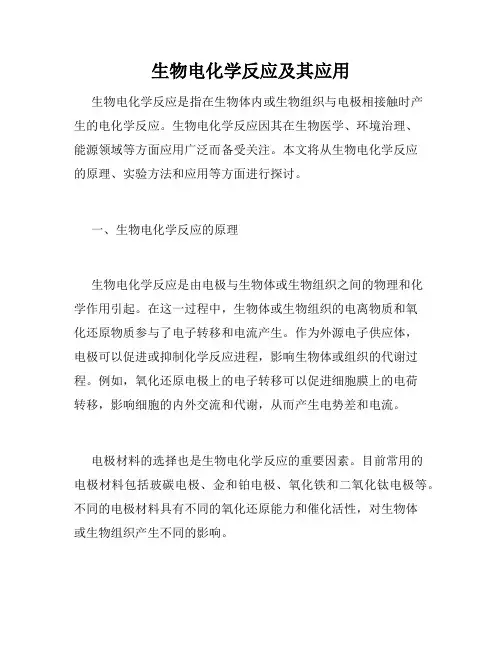 生物电化学反应及其应用

生物电化学反应是指在生物体内或生物组织与电极相接触时产生的电化学反应。生物电化学反应因其在生物医学、环境治理、能源领域等方面应用广泛而备受关注。本文将从生物电化学反应的原理、实验方法和应用等方面进行探讨。

一、生物电化学反应的原理

生物电化学反应是由电极与生物体或生物组织之间的物理和化学作用引起。在这一过程中，生物体或生物组织的电离物质和氧化还原物质参与了电子转移和电流产生。作为外源电子供应体，电极可以促进或抑制化学反应进程，影响生物体或组织的代谢过程。例如，氧化还原电极上的电子转移可以促进细胞膜上的电荷转移，影响细胞的内外交流和代谢，从而产生电势差和电流。

电极材料的选择也是生物电化学反应的重要因素。目前常用的电极材料包括玻碳电极、金和铂电极、氧化铁和二氧化钛电极等。不同的电极材料具有不同的氧化还原能力和催化活性，对生物体或生物组织产生不同的影响。